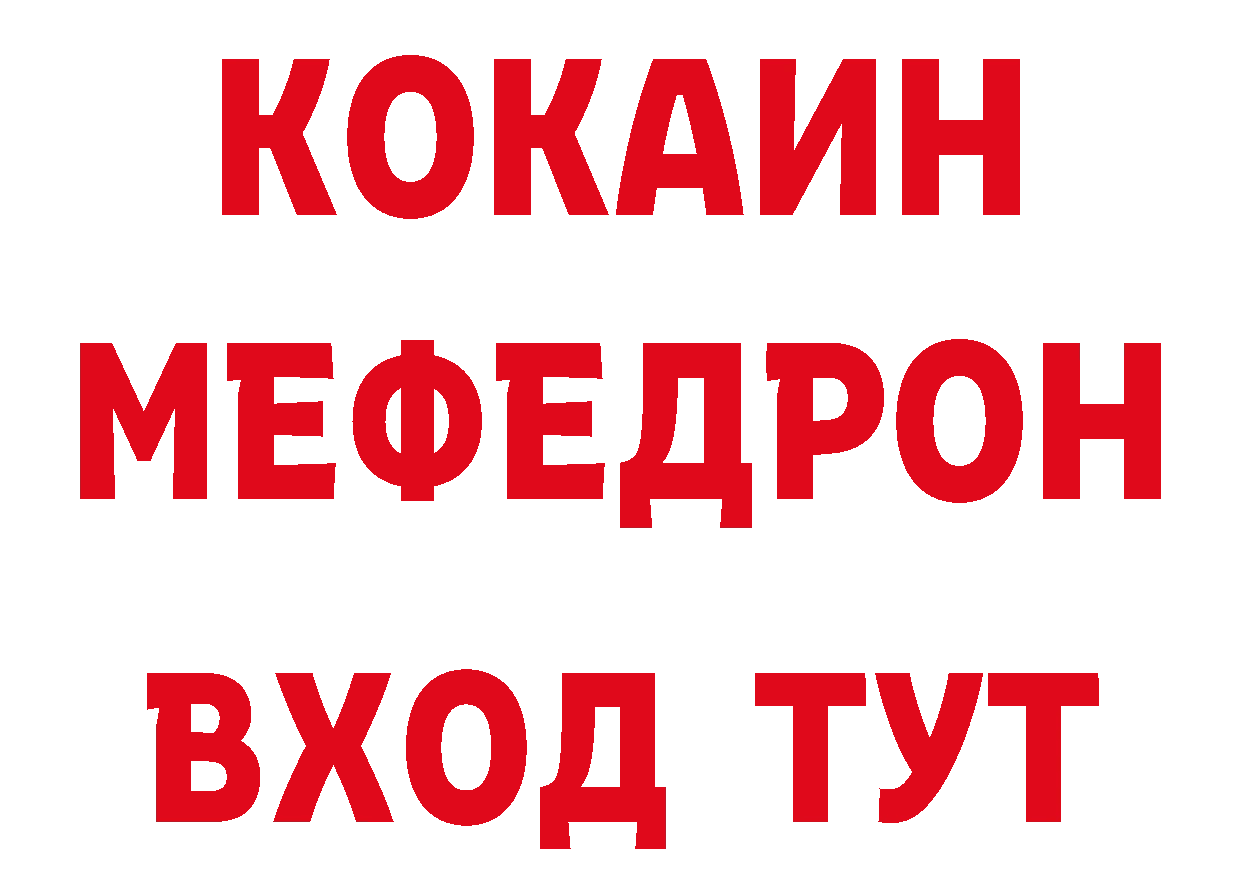 КОКАИН
МЕФЕДРОН
ВХОД ТУТ